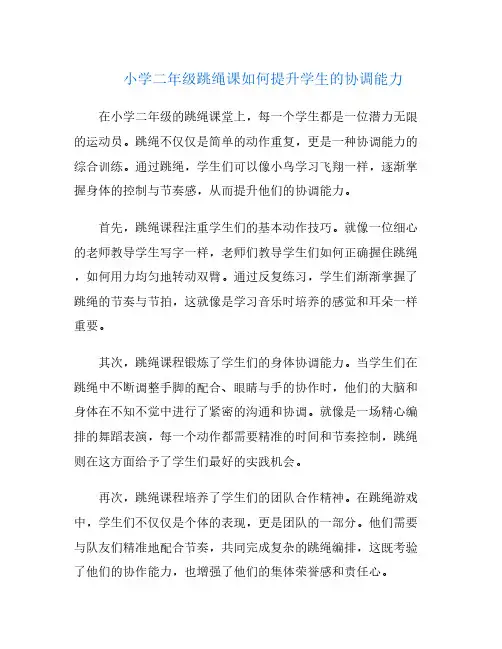 小学二年级跳绳课如何提升学生的协调能力

在小学二年级的跳绳课堂上，每一个学生都是一位潜力无限的运动员。跳绳不仅仅是简单的动作重复，更是一种协调能力的综合训练。通过跳绳，学生们可以像小鸟学习飞翔一样，逐渐掌握身体的控制与节奏感，从而提升他们的协调能力。

首先，跳绳课程注重学生们的基本动作技巧。就像一位细心的老师教导学生写字一样，老师们教导学生们如何正确握住跳绳，如何用力均匀地转动双臂。通过反复练习，学生们渐渐掌握了跳绳的节奏与节拍，这就像是学习音乐时培养的感觉和耳朵一样重要。

其次，跳绳课程锻炼了学生们的身体协调能力。当学生们在跳绳中不断调整手脚的配合、眼睛与手的协作时，他们的大脑和身体在不知不觉中进行了紧密的沟通和协调。就像是一场精心编排的舞蹈表演，每一个动作都需要精准的时间和节奏控制，跳绳则在这方面给予了学生们最好的实践机会。

再次，跳绳课程培养了学生们的团队合作精神。在跳绳游戏中，学生们不仅仅是个体的表现，更是团队的一部分。他们需要与队友们精准地配合节奏，共同完成复杂的跳绳编排，这既考验了他们的协作能力，也增强了他们的集体荣誉感和责任心。